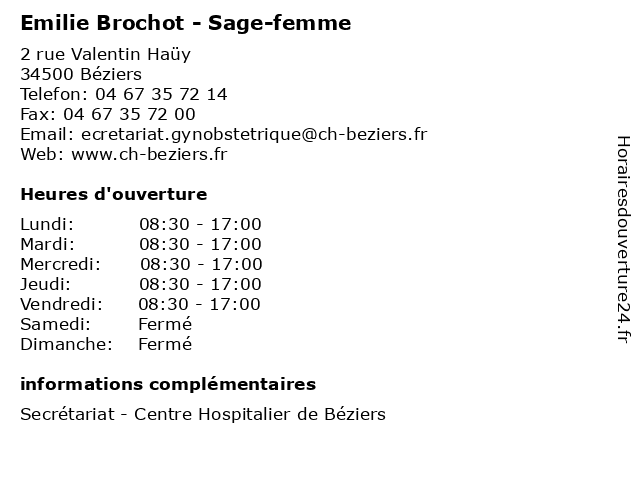 Emilie Brochot - Sage-femme

2 rue Valentin Haüy
34500 Béziers
Telefon: 04 67 35 72 14
Fax: 04 67 35 72 00
Email: ecretariat.gynobstetrique@ch-beziers.fr
Web: www.ch-beziers.fr

Heures d'ouverture

| | |
|---|---|
| Lundi: | 08:30 - 17:00 |
| Mardi: | 08:30 - 17:00 |
| Mercredi: | 08:30 - 17:00 |
| Jeudi: | 08:30 - 17:00 |
| Vendredi: | 08:30 - 17:00 |
| Samedi: | Fermé |
| Dimanche: | Fermé |

informations complémentaires

Secrétariat - Centre Hospitalier de Béziers

Horairesdouverture24.fr